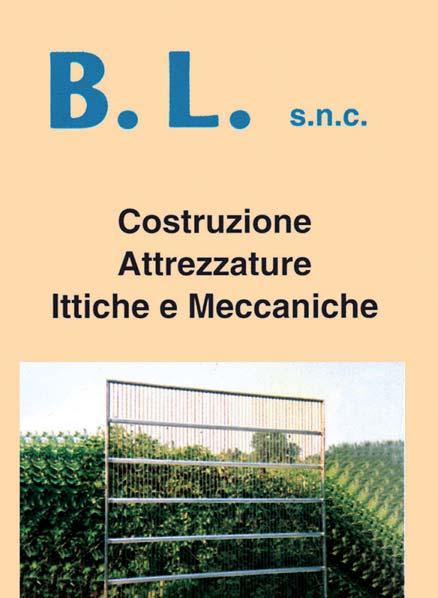 B. L. s.n.c.

Costruzione
Attrezzature
Ittiche e Meccaniche